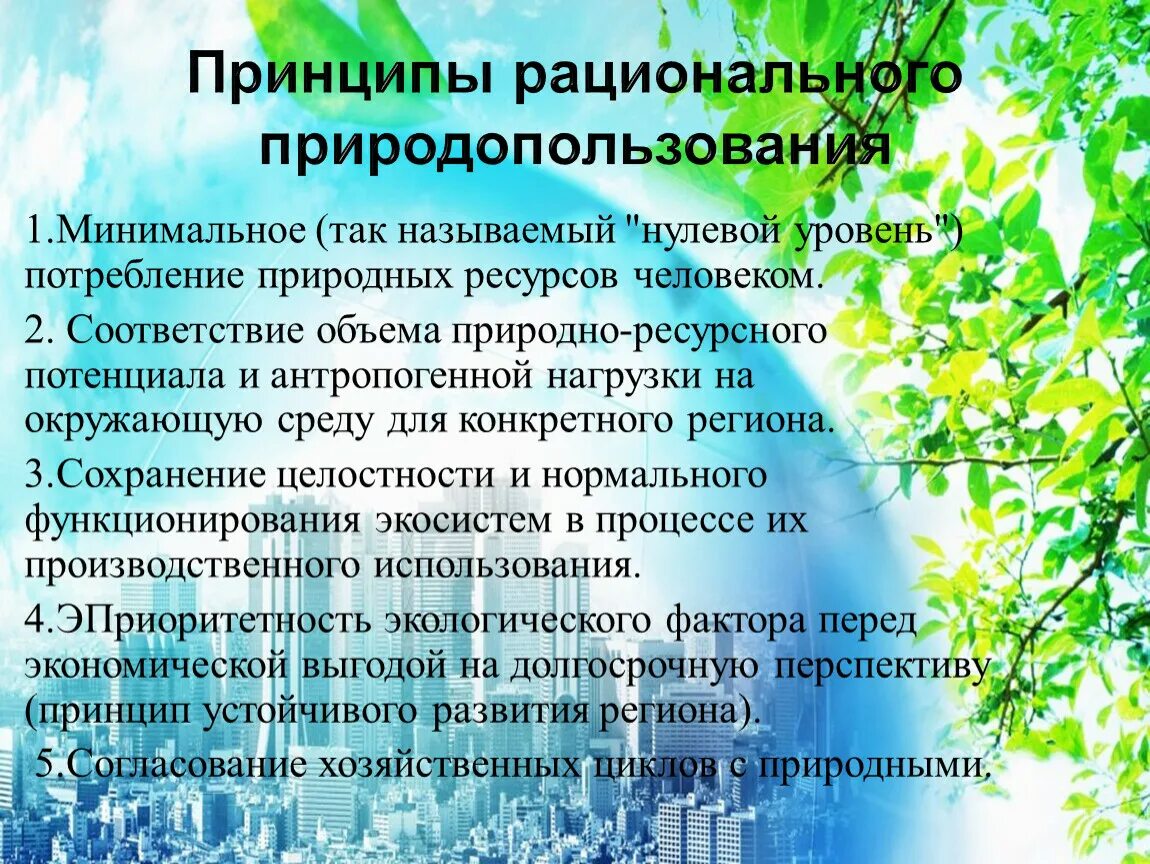 Принципы рационального природопользования

1.Минимальное (так называемый "нулевой уровень") потребление природных ресурсов человеком.

2. Соответствие объема природно-ресурсного потенциала и антропогенной нагрузки на окружающую среду для конкретного региона.

3.Сохранение целостности и нормального функционирования экосистем в процессе их производственного использования.

4.ЭПриоритетность экологического фактора перед экономической выгодой на долгосрочную перспективу (принцип устойчивого развития региона).

5.Согласование хозяйственных циклов с природными.